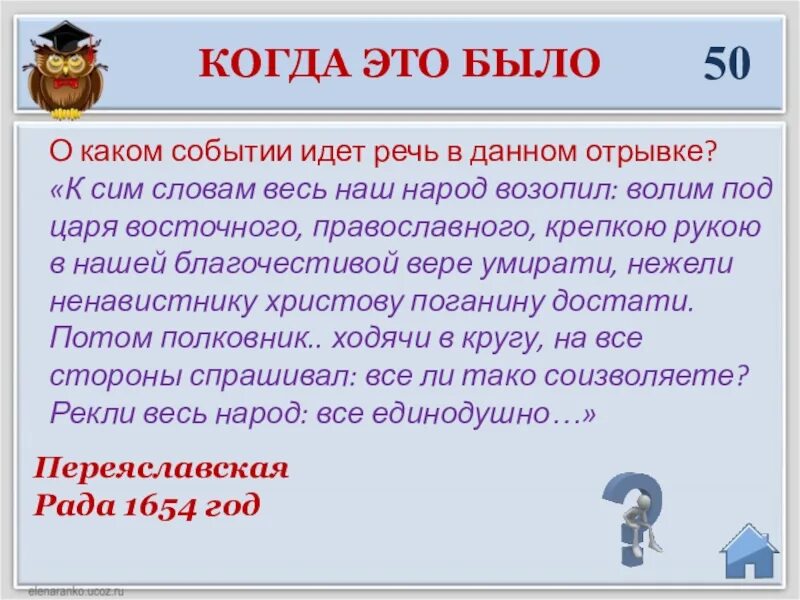 КОГДА ЭТО БЫЛО 50

О каком событии идет речь в данном отрывке?
«К сим словам весь наш народ возопил: волим под царя восточного, православного, крепкою рукою в нашей благочестивой вере умирати, нежели ненавистнику христову поганину достати. Потом полковник.. ходячи в кругу, на все стороны спрашивал: все ли тако соизволяете? Рекли весь народ: все единодушно…»

Переяславская Рада 1654 год

elenaranko.ucoz.ru